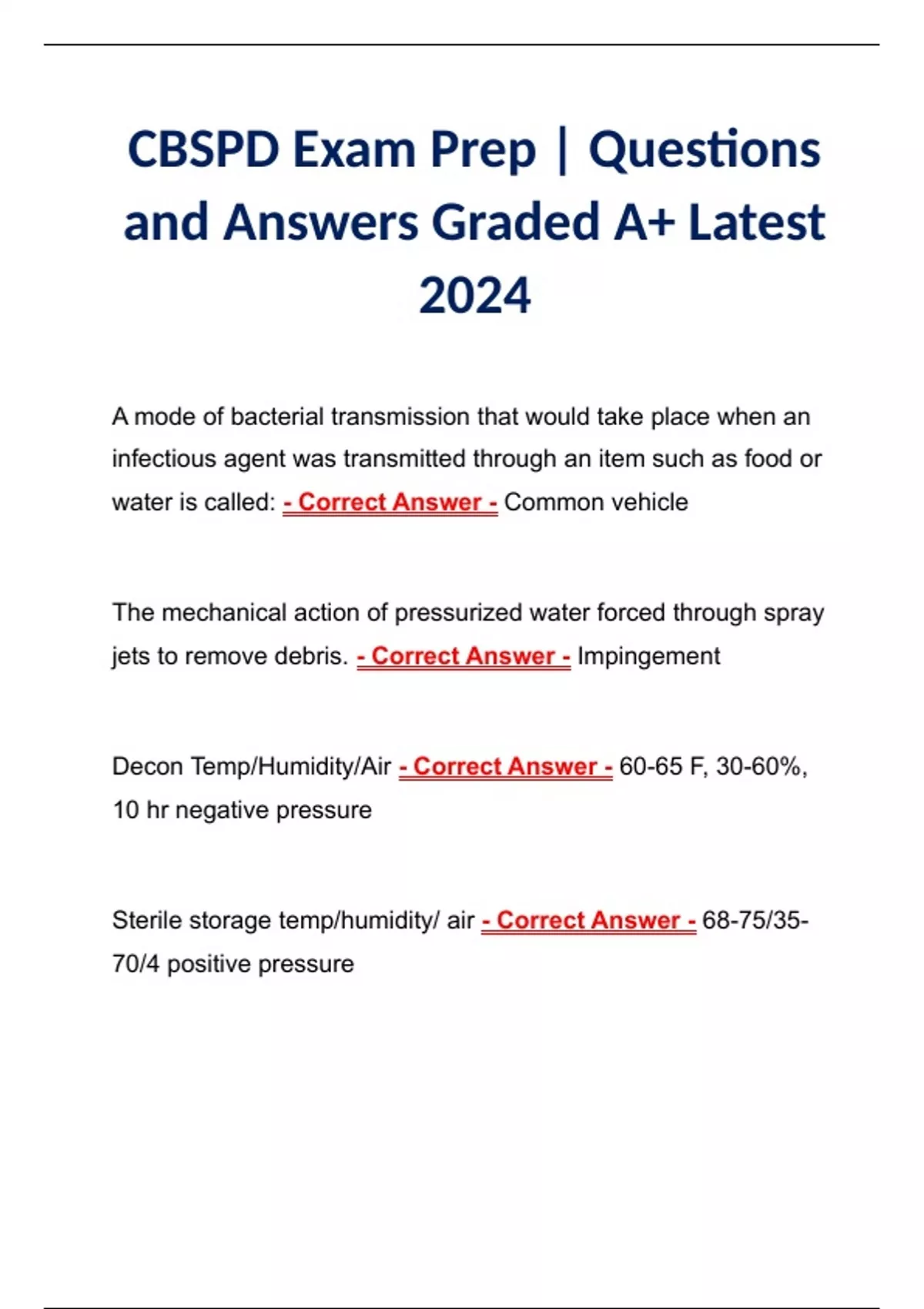 CBSPD Exam Prep | Questions and Answers Graded A+ Latest 2024

A mode of bacterial transmission that would take place when an infectious agent was transmitted through an item such as food or water is called: - Correct Answer - Common vehicle

The mechanical action of pressurized water forced through spray jets to remove debris. - Correct Answer - Impingement

Decon Temp/Humidity/Air - Correct Answer - 60-65 F, 30-60%, 10 hr negative pressure

Sterile storage temp/humidity/ air - Correct Answer - 68-75/35-70/4 positive pressure